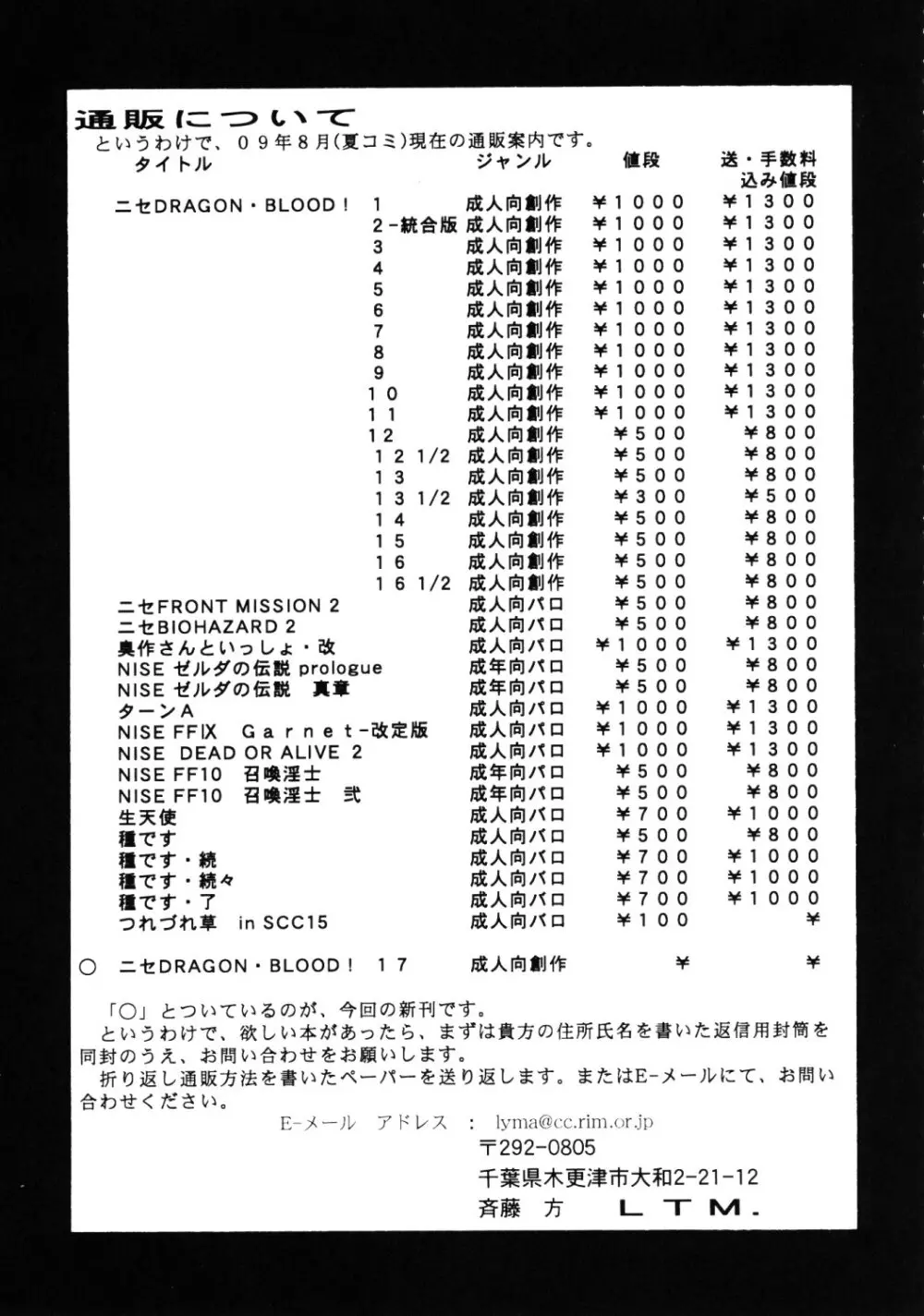 通販について

というわけで、０９年８月(夏コミ)現在の通販案内です。

| タイトル | | ジャンル | 値段 | 送・手数料込み値段 |
|---|---|---|---|---|
| ニセDRAGON・BLOOD！ | １ | 成人向創作 | ￥１０００ | ￥１３００ |
| | ２-統合版 | 成人向創作 | ￥１０００ | ￥１３００ |
| | ３ | 成人向創作 | ￥１０００ | ￥１３００ |
| | ４ | 成人向創作 | ￥１０００ | ￥１３００ |
| | ５ | 成人向創作 | ￥１０００ | ￥１３００ |
| | ６ | 成人向創作 | ￥１０００ | ￥１３００ |
| | ７ | 成人向創作 | ￥１０００ | ￥１３００ |
| | ８ | 成人向創作 | ￥１０００ | ￥１３００ |
| | ９ | 成人向創作 | ￥１０００ | ￥１３００ |
| | １０ | 成人向創作 | ￥１０００ | ￥１３００ |
| | １１ | 成人向創作 | ￥１０００ | ￥１３００ |
| | １２ | 成人向創作 | ￥５００ | ￥８００ |
| | １２ 1/2 | 成人向創作 | ￥５００ | ￥８００ |
| | １３ | 成人向創作 | ￥５００ | ￥８００ |
| | １３ 1/2 | 成人向創作 | ￥３００ | ￥５００ |
| | １４ | 成人向創作 | ￥５００ | ￥８００ |
| | １５ | 成人向創作 | ￥５００ | ￥８００ |
| | １６ | 成人向創作 | ￥５００ | ￥８００ |
| | １６ 1/2 | 成人向創作 | ￥５００ | ￥８００ |
| ニセFRONT MISSION 2 | | 成人向パロ | ￥５００ | ￥８００ |
| ニセBIOHAZARD 2 | | 成人向パロ | ￥５００ | ￥８００ |
| 臭作さんといっしょ・改 | | 成人向パロ | ￥１０００ | ￥１３００ |
| NISE ゼルダの伝説 prologue | | 成年向パロ | ￥５００ | ￥８００ |
| NISE ゼルダの伝説 真章 | | 成年向パロ | ￥５００ | ￥８００ |
| ターンA | | 成人向パロ | ￥１０００ | ￥１３００ |
| NISE FFIX Ｇａｒｎｅｔ-改定版 | | 成人向パロ | ￥１０００ | ￥１３００ |
| NISE DEAD OR ALIVE 2 | | 成人向パロ | ￥１０００ | ￥１３００ |
| NISE FF10 召喚淫士 | | 成年向パロ | ￥５００ | ￥８００ |
| NISE FF10 召喚淫士 弐 | | 成年向パロ | ￥５００ | ￥８００ |
| 生天使 | | 成人向パロ | ￥７００ | ￥１０００ |
| 種です | | 成人向パロ | ￥５００ | ￥８００ |
| 種です・続 | | 成人向パロ | ￥７００ | ￥１０００ |
| 種です・続々 | | 成人向パロ | ￥７００ | ￥１０００ |
| 種です・了 | | 成人向パロ | ￥７００ | ￥１０００ |
| つれづれ草 in SCC15 | | 成人向パロ | ￥１００ | ￥ |
| ○ ニセDRAGON・BLOOD！ | １７ | 成人向創作 | ￥ | ￥ |

「○」とついているのが、今回の新刊です。
というわけで、欲しい本があったら、まずは貴方の住所氏名を書いた返信用封筒を同封のうえ、お問い合わせをお願いします。
折り返し通販方法を書いたペーパーを送り返します。またはE-メールにて、お問い合わせください。

E-メール アドレス ： lyma@cc.rim.or.jp
〒292-0805
千葉県木更津市大和2-21-12
斉藤 方 ＬＴＭ．